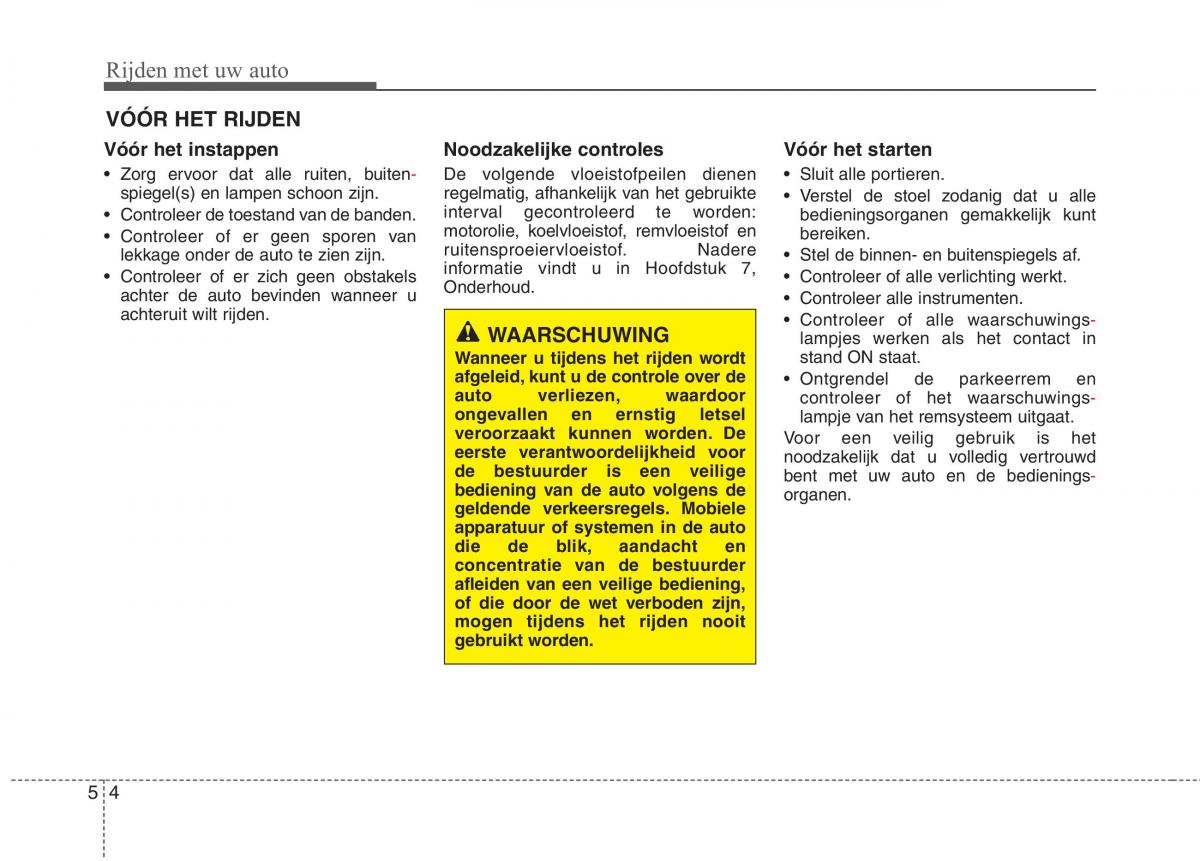 Rijden met uw auto

VÓÓR HET RIJDEN

Vóór het instappen

• Zorg ervoor dat alle ruiten, buitenspiegel(s) en lampen schoon zijn.
• Controleer de toestand van de banden.
• Controleer of er geen sporen van lekkage onder de auto te zien zijn.
• Controleer of er zich geen obstakels achter de auto bevinden wanneer u achteruit wilt rijden.

Noodzakelijke controles

De volgende vloeistofpeilen dienen regelmatig, afhankelijk van het gebruikte interval gecontroleerd te worden: motorolie, koelvloeistof, remvloeistof en ruitensproeiervloeistof. Nadere informatie vindt u in Hoofdstuk 7, Onderhoud.

WAARSCHUWING

Wanneer u tijdens het rijden wordt afgeleid, kunt u de controle over de auto verliezen, waardoor ongevallen en ernstig letsel veroorzaakt kunnen worden. De eerste verantwoordelijkheid voor de bestuurder is een veilige bediening van de auto volgens de geldende verkeersregels. Mobiele apparatuur of systemen in de auto die de blik, aandacht en concentratie van de bestuurder afleiden van een veilige bediening, of die door de wet verboden zijn, mogen tijdens het rijden nooit gebruikt worden.

Vóór het starten

• Sluit alle portieren.
• Verstel de stoel zodanig dat u alle bedieningsorganen gemakkelijk kunt bereiken.
• Stel de binnen- en buitenspiegels af.
• Controleer of alle verlichting werkt.
• Controleer alle instrumenten.
• Controleer of alle waarschuwingslampjes werken als het contact in stand ON staat.
• Ontgrendel de parkeerrem en controleer of het waarschuwingslampje van het remsysteem uitgaat.

Voor een veilig gebruik is het noodzakelijk dat u volledig vertrouwd bent met uw auto en de bedieningsorganen.

5 4